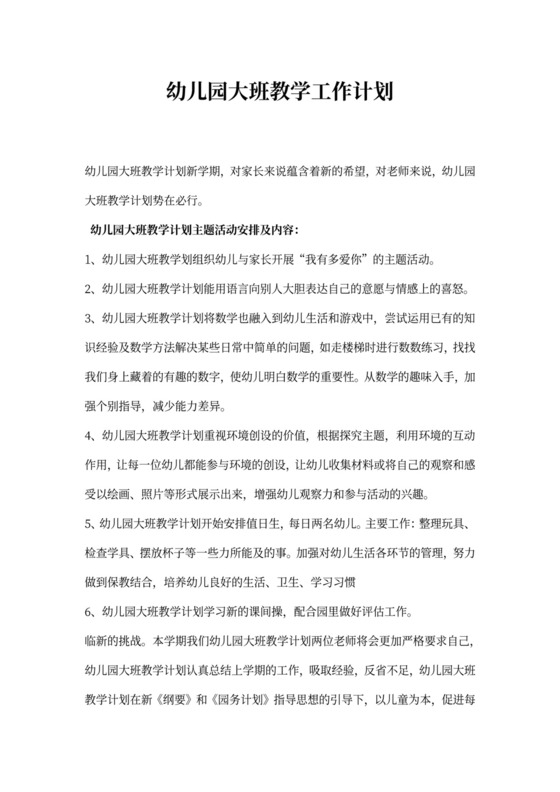 幼儿园大班教学工作计划

幼儿园大班教学计划新学期，对家长来说蕴含着新的希望，对老师来说，幼儿园大班教学计划势在必行。

幼儿园大班教学计划主题活动安排及内容：

1、幼儿园大班教学划组织幼儿与家长开展“我有多爱你”的主题活动。

2、幼儿园大班教学计划能用语言向别人大胆表达自己的意愿与情感上的喜怒。

3、幼儿园大班教学计划将数学也融入到幼儿生活和游戏中，尝试运用已有的知识经验及数学方法解决某些日常中简单的问题，如走楼梯时进行数数练习，找找我们身上藏着的有趣的数字，使幼儿明白数学的重要性。从数学的趣味入手，加强个别指导，减少能力差异。

4、幼儿园大班教学计划重视环境创设的价值，根据探究主题，利用环境的互动作用，让每一位幼儿都能参与环境的创设，让幼儿收集材料或将自己的观察和感受以绘画、照片等形式展示出来，增强幼儿观察力和参与活动的兴趣。

5、幼儿园大班教学计划开始安排值日生，每日两名幼儿。主要工作：整理玩具、检查学具、摆放杯子等一些力所能及的事。加强对幼儿生活各环节的管理，努力做到保教结合，培养幼儿良好的生活、卫生、学习习惯

6、幼儿园大班教学计划学习新的课间操，配合园里做好评估工作。

临新的挑战。本学期我们幼儿园大班教学计划两位老师将会更加严格要求自己，幼儿园大班教学计划认真总结上学期的工作，吸取经验，反省不足，幼儿园大班教学计划在新《纲要》和《园务计划》指导思想的引导下，以儿童为本，促进每